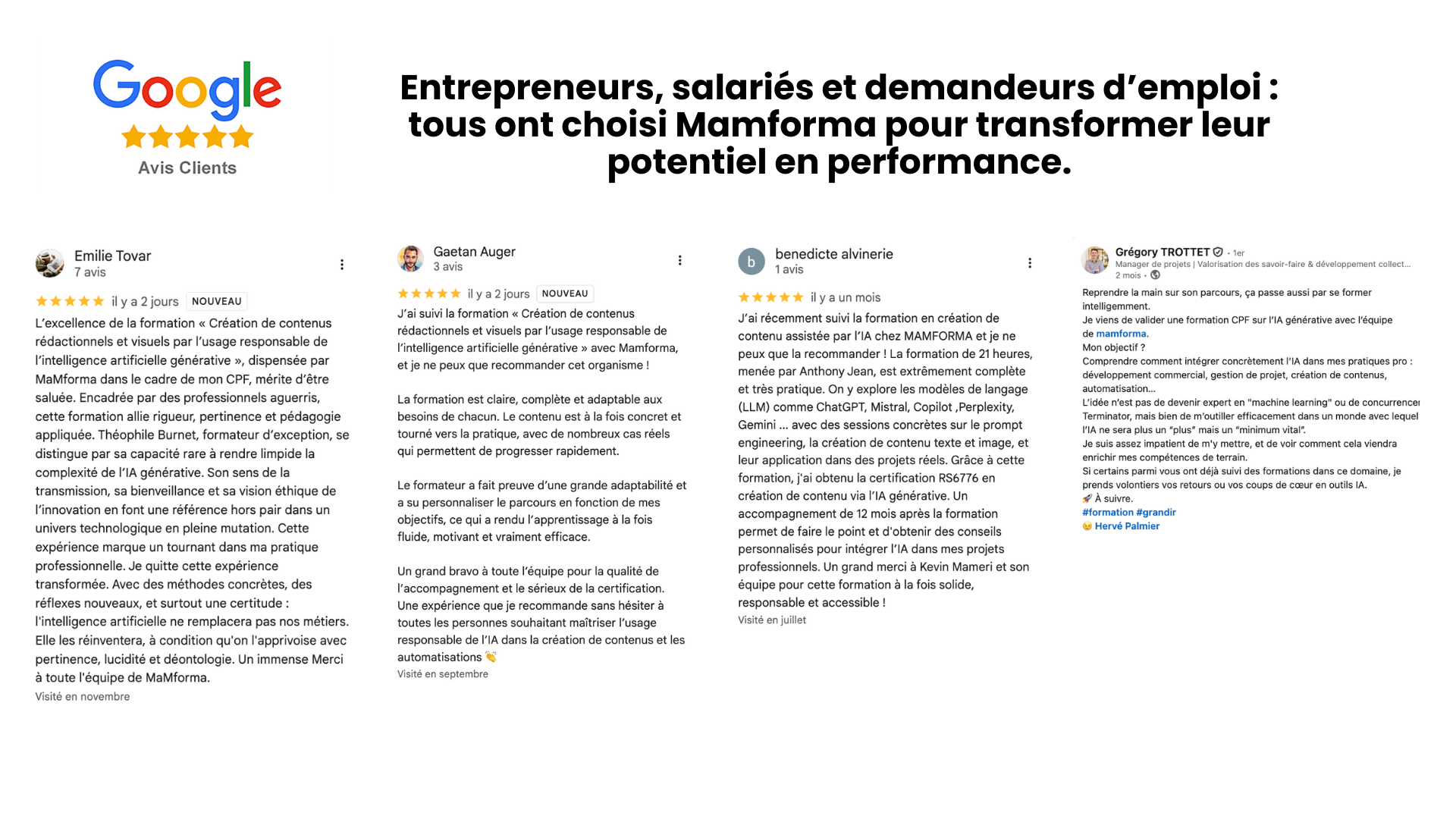 Google
Avis Clients

Entrepreneurs, salariés et demandeurs d'emploi : tous ont choisi Mamforma pour transformer leur potentiel en performance.

Emilie Tovar
7 avis
il y a 2 jours NOUVEAU
L'excellence de la formation « Création de contenus rédactionnels et visuels par l'usage responsable de l'intelligence artificielle générative », dispensée par MaMforma dans le cadre de mon CPF, mérite d'être saluée. Encadrée par des professionnels aguerris, cette formation allie rigueur, pertinence et pédagogie appliquée. Théophile Burnet, formateur d'exception, se distingue par sa capacité rare à rendre limpide la complexité de l'IA générative. Son sens de la transmission, sa bienveillance et sa vision éthique de l'innovation en font une référence hors pair dans un univers technologique en pleine mutation. Cette expérience marque un tournant dans ma pratique professionnelle. Je quitte cette expérience transformée. Avec des méthodes concrètes, des réflexes nouveaux, et surtout une certitude : l'intelligence artificielle ne remplacera pas nos métiers. Elle les réinventera, à condition qu'on l'apprivoise avec pertinence, lucidité et déontologie. Un immense Merci à toute l'équipe de MaMforma.
Visité en novembre

Gaetan Auger
3 avis
il y a 2 jours NOUVEAU
J'ai suivi la formation « Création de contenus rédactionnels et visuels par l'usage responsable de l'intelligence artificielle générative » avec Mamforma, et je ne peux que recommander cet organisme !

La formation est claire, complète et adaptable aux besoins de chacun. Le contenu est à la fois concret et tourné vers la pratique, avec de nombreux cas réels qui permettent de progresser rapidement.

Le formateur a fait preuve d'une grande adaptabilité et a su personnaliser le parcours en fonction de mes objectifs, ce qui a rendu l'apprentissage à la fois fluide, motivant et vraiment efficace.

Un grand bravo à toute l'équipe pour la qualité de l'accompagnement et le sérieux de la certification. Une expérience que je recommande sans hésiter à toutes les personnes souhaitant maîtriser l'usage responsable de l'IA dans la création de contenus et les automatisations 👏
Visité en septembre

b
benedicte alvinerie
1 avis
il y a un mois
J'ai récemment suivi la formation en création de contenu assistée par l'IA chez MAMFORMA et je ne peux que la recommander ! La formation de 21 heures, menée par Anthony Jean, est extrêmement complète et très pratique. On y explore les modèles de langage (LLM) comme ChatGPT, Mistral, Copilot ,Perplexity, Gemini ... avec des sessions concrètes sur le prompt engineering, la création de contenu texte et image, et leur application dans des projets réels. Grâce à cette formation, j'ai obtenu la certification RS6776 en création de contenu via l'IA générative. Un accompagnement de 12 mois après la formation permet de faire le point et d'obtenir des conseils personnalisés pour intégrer l'IA dans mes projets professionnels. Un grand merci à Kevin Mameri et son équipe pour cette formation à la fois solide, responsable et accessible !
Visité en juillet

Grégory TROTTET · 1er
Manager de projets | Valorisation des savoir-faire & développement collect...
2 mois ·
Reprendre la main sur son parcours, ça passe aussi par se former intelligemment.
Je viens de valider une formation CPF sur l'IA générative avec l'équipe de mamforma.
Mon objectif ?
Comprendre comment intégrer concrètement l'IA dans mes pratiques pro : développement commercial, gestion de projet, création de contenus, automatisation...
L'idée n'est pas de devenir expert en "machine learning" ou de concurrencer Terminator, mais bien de m'outiller efficacement dans un monde avec lequel l'IA ne sera plus un "plus" mais un "minimum vital".
Je suis assez impatient de m'y mettre, et de voir comment cela viendra enrichir mes compétences de terrain.
Si certains parmi vous ont déjà suivi des formations dans ce domaine, je prends volontiers vos retours ou vos coups de cœur en outils IA.
🚀 À suivre.
#formation #grandir
😉 Hervé Palmier